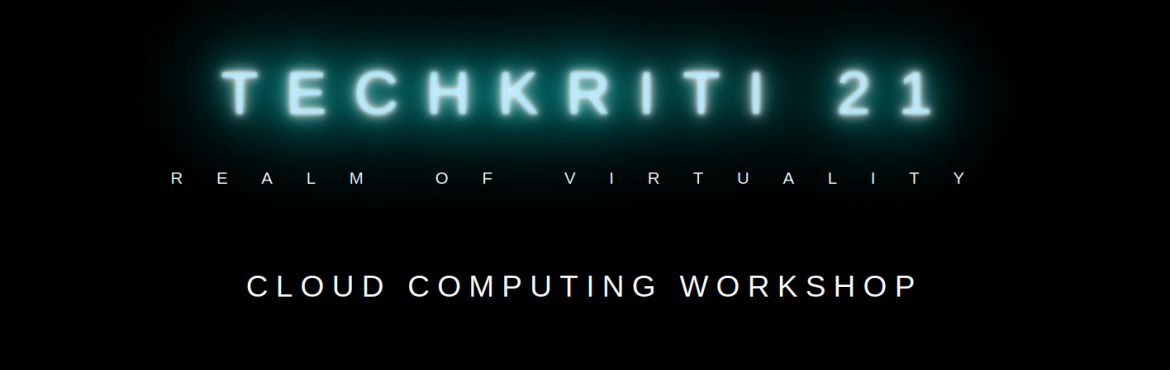 TECHKRITI 21

REALM OF VIRTUALITY

CLOUD COMPUTING WORKSHOP